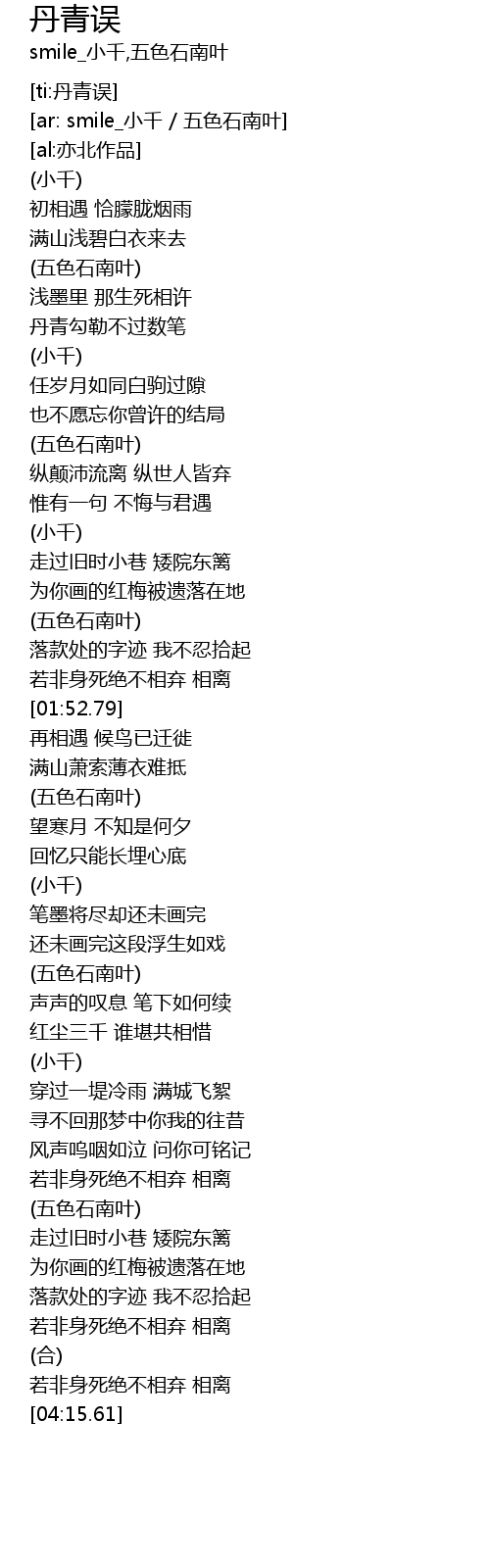 丹青误
smile_小千,五色石南叶

[ti:丹青误]
[ar: smile_小千 / 五色石南叶]
[al:亦北作品]
(小千)
初相遇 恰朦胧烟雨
满山浅碧白衣来去
(五色石南叶)
浅墨里 那生死相许
丹青勾勒不过数笔
(小千)
任岁月如同白驹过隙
也不愿忘你曾许的结局
(五色石南叶)
纵颠沛流离 纵世人皆弃
惟有一句 不悔与君遇
(小千)
走过旧时小巷 矮院东篱
为你画的红梅被遗落在地
(五色石南叶)
落款处的字迹 我不忍拾起
若非身死绝不相弃 相离
[01:52.79]
再相遇 候鸟已迁徙
满山萧索薄衣难抵
(五色石南叶)
望寒月 不知是何夕
回忆只能长埋心底
(小千)
笔墨将尽却还未画完
还未画完这段浮生如戏
(五色石南叶)
声声的叹息 笔下如何续
红尘三千 谁堪共相惜
(小千)
穿过一堤冷雨 满城飞絮
寻不回那梦中你我的往昔
风声呜咽如泣 问你可铭记
若非身死绝不相弃 相离
(五色石南叶)
走过旧时小巷 矮院东篱
为你画的红梅被遗落在地
落款处的字迹 我不忍拾起
若非身死绝不相弃 相离
(合)
若非身死绝不相弃 相离
[04:15.61]